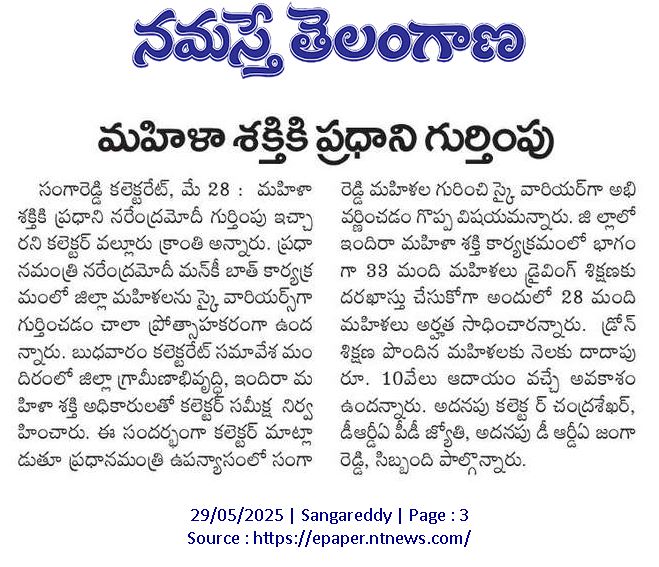 నమస్తే తెలంగాణ

మహిళా శక్తికి ప్రధాని గుర్తింపు

సంగారెడ్డి కలెక్టరేట్, మే 28 : మహిళా శక్తికి ప్రధాని నరేంద్రమోదీ గుర్తింపు ఇచ్చారని కలెక్టర్ వల్లూరు క్రాంతి అన్నారు. ప్రధానమంత్రి నరేంద్రమోదీ మన్‌కీ బాత్ కార్యక్రమంలో జిల్లా మహిళలను స్కై వారియర్స్‌గా గుర్తించడం చాలా ప్రోత్సాహకరంగా ఉందన్నారు. బుధవారం కలెక్టరేట్ సమావేశ మందిరంలో జిల్లా గ్రామీణాభివృద్ధి, ఇందిరా మహిళా శక్తి అధికారులతో కలెక్టర్ సమీక్ష నిర్వహించారు. ఈ సందర్భంగా కలెక్టర్ మాట్లాడుతూ ప్రధానమంత్రి ఉపన్యాసంలో సంగారెడ్డి మహిళల గురించి స్కై వారియర్‌గా అభివర్ణించడం గొప్ప విషయమన్నారు. జి ల్లాలో ఇందిరా మహిళా శక్తి కార్యక్రమంలో భాగంగా 33 మంది మహిళలు డ్రైవింగ్ శిక్షణకు దరఖాస్తు చేసుకోగా అందులో 28 మంది మహిళలు అర్హత సాధించారన్నారు. డ్రోన్ శిక్షణ పొందిన మహిళలకు నెలకు దాదాపు రూ. 10వేలు ఆదాయం వచ్చే అవకాశం ఉందన్నారు. అదనపు కలెక్ట ర్ చంద్రశేఖర్, డీఆర్డీఏ పీడీ జ్యోతి, అదనపు డీ ఆర్డీఏ జంగారెడ్డి, సిబ్బంది పాల్గొన్నారు.

29/05/2025 | Sangareddy | Page : 3
Source : https://epaper.ntnews.com/